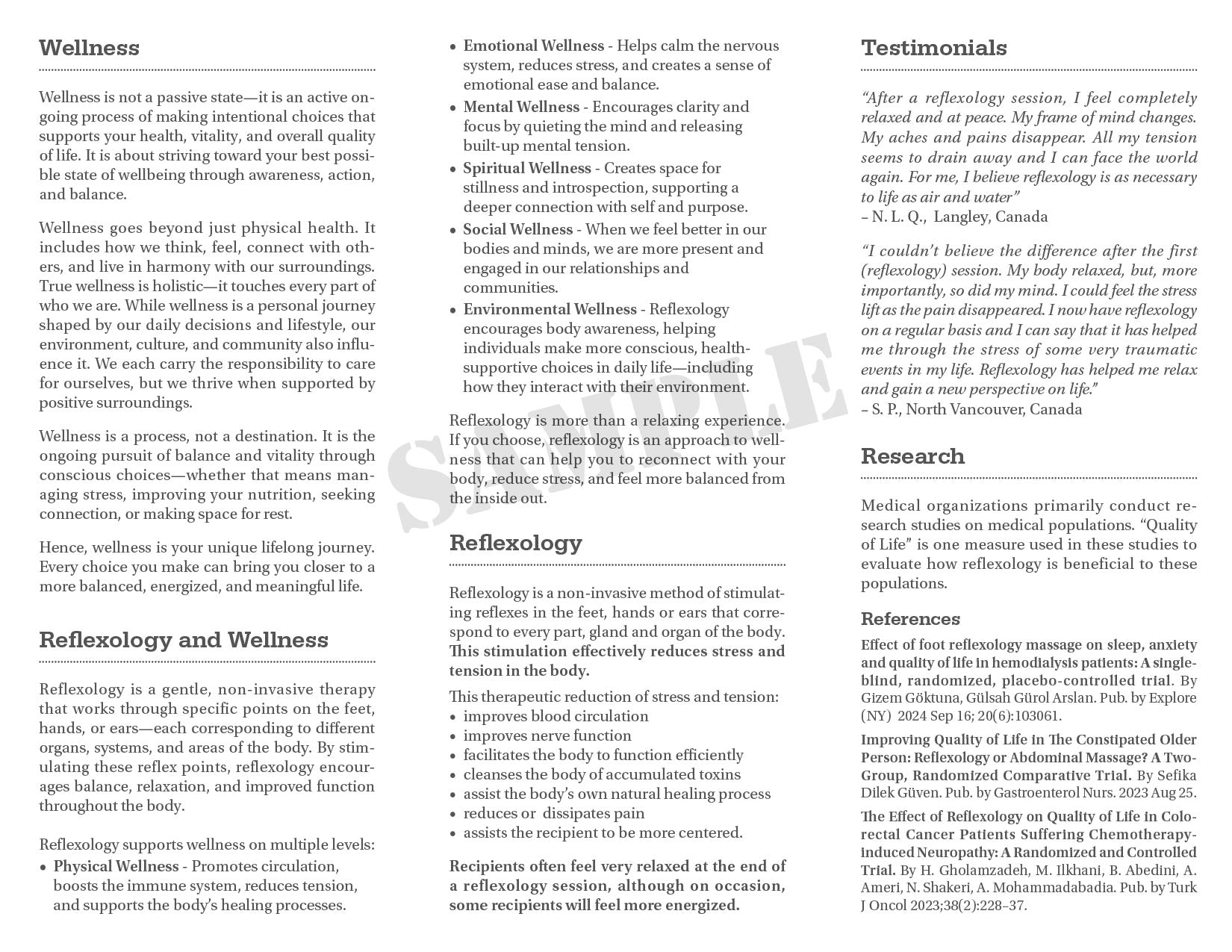 Wellness

Wellness is not a passive state—it is an active ongoing process of making intentional choices that supports your health, vitality, and overall quality of life. It is about striving toward your best possible state of wellbeing through awareness, action, and balance.

Wellness goes beyond just physical health. It includes how we think, feel, connect with others, and live in harmony with our surroundings. True wellness is holistic—it touches every part of who we are. While wellness is a personal journey shaped by our daily decisions and lifestyle, our environment, culture, and community also influence it. We each carry the responsibility to care for ourselves, but we thrive when supported by positive surroundings.

Wellness is a process, not a destination. It is the ongoing pursuit of balance and vitality through conscious choices—whether that means managing stress, improving your nutrition, seeking connection, or making space for rest.

Hence, wellness is your unique lifelong journey. Every choice you make can bring you closer to a more balanced, energized, and meaningful life.

Reflexology and Wellness

Reflexology is a gentle, non-invasive therapy that works through specific points on the feet, hands, or ears—each corresponding to different organs, systems, and areas of the body. By stimulating these reflex points, reflexology encourages balance, relaxation, and improved function throughout the body.

Reflexology supports wellness on multiple levels:
• Physical Wellness - Promotes circulation, boosts the immune system, reduces tension, and supports the body's healing processes.
• Emotional Wellness - Helps calm the nervous system, reduces stress, and creates a sense of emotional ease and balance.
• Mental Wellness - Encourages clarity and focus by quieting the mind and releasing built-up mental tension.
• Spiritual Wellness - Creates space for stillness and introspection, supporting a deeper connection with self and purpose.
• Social Wellness - When we feel better in our bodies and minds, we are more present and engaged in our relationships and communities.
• Environmental Wellness - Reflexology encourages body awareness, helping individuals make more conscious, health-supportive choices in daily life—including how they interact with their environment.

Reflexology is more than a relaxing experience. If you choose, reflexology is an approach to wellness that can help you to reconnect with your body, reduce stress, and feel more balanced from the inside out.

SAMPLE

Reflexology

Reflexology is a non-invasive method of stimulating reflexes in the feet, hands or ears that correspond to every part, gland and organ of the body. This stimulation effectively reduces stress and tension in the body.

This therapeutic reduction of stress and tension:
• improves blood circulation
• improves nerve function
• facilitates the body to function efficiently
• cleanses the body of accumulated toxins
• assist the body's own natural healing process
• reduces or dissipates pain
• assists the recipient to be more centered.

Recipients often feel very relaxed at the end of a reflexology session, although on occasion, some recipients will feel more energized.

Testimonials

"After a reflexology session, I feel completely relaxed and at peace. My frame of mind changes. My aches and pains disappear. All my tension seems to drain away and I can face the world again. For me, I believe reflexology is as necessary to life as air and water"
– N. L. Q., Langley, Canada

"I couldn't believe the difference after the first (reflexology) session. My body relaxed, but, more importantly, so did my mind. I could feel the stress lift as the pain disappeared. I now have reflexology on a regular basis and I can say that it has helped me through the stress of some very traumatic events in my life. Reflexology has helped me relax and gain a new perspective on life."
– S. P., North Vancouver, Canada

Research

Medical organizations primarily conduct research studies on medical populations. "Quality of Life" is one measure used in these studies to evaluate how reflexology is beneficial to these populations.

References

Effect of foot reflexology massage on sleep, anxiety and quality of life in hemodialysis patients: A single-blind, randomized, placebo-controlled trial. By Gizem Göktuna, Gülsah Gürol Arslan. Pub. by Explore (NY) 2024 Sep 16; 20(6):103061.

Improving Quality of Life in The Constipated Older Person: Reflexology or Abdominal Massage? A Two-Group, Randomized Comparative Trial. By Sefika Dilek Güven. Pub. by Gastroenterol Nurs. 2023 Aug 25.

The Effect of Reflexology on Quality of Life in Colorectal Cancer Patients Suffering Chemotherapy-induced Neuropathy: A Randomized and Controlled Trial. By H. Gholamzadeh, M. Ilkhani, B. Abedini, A. Ameri, N. Shakeri, A. Mohammadabadia. Pub. by Turk J Oncol 2023;38(2):228–37.